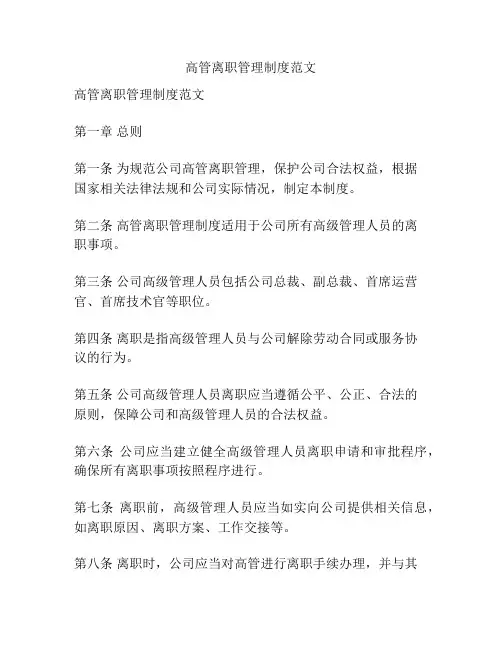 高管离职管理制度范文

高管离职管理制度范文

第一章 总则

第一条 为规范公司高管离职管理，保护公司合法权益，根据国家相关法律法规和公司实际情况，制定本制度。

第二条 高管离职管理制度适用于公司所有高级管理人员的离职事项。

第三条 公司高级管理人员包括公司总裁、副总裁、首席运营官、首席技术官等职位。

第四条 离职是指高级管理人员与公司解除劳动合同或服务协议的行为。

第五条 公司高级管理人员离职应当遵循公平、公正、合法的原则，保障公司和高级管理人员的合法权益。

第六条 公司应当建立健全高级管理人员离职申请和审批程序，确保所有离职事项按照程序进行。

第七条 离职前，高级管理人员应当如实向公司提供相关信息，如离职原因、离职方案、工作交接等。

第八条 离职时，公司应当对高管进行离职手续办理，并与其